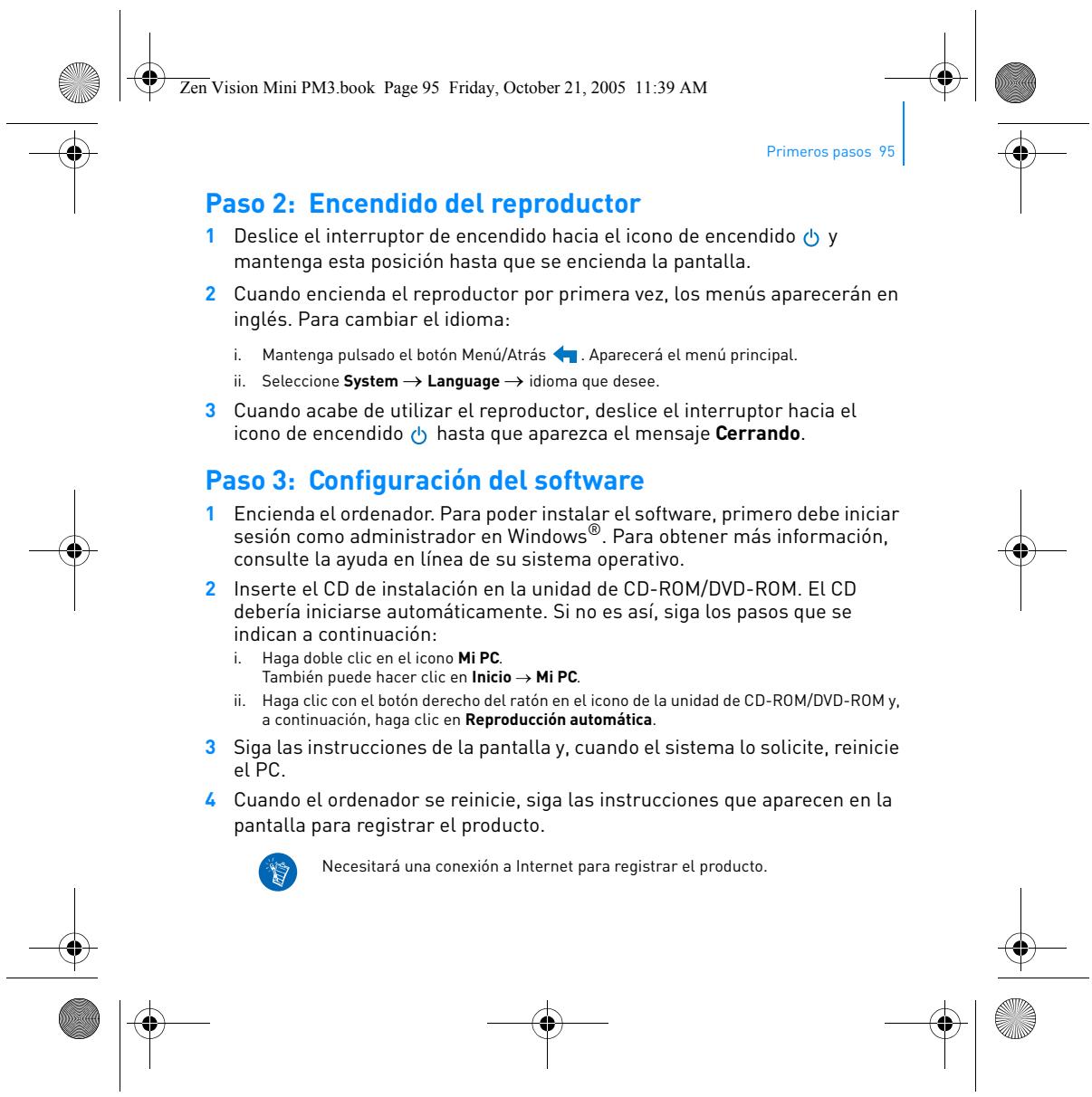 Zen Vision Mini PM3.book Page 95 Friday, October 21, 2005 11:39 AM

Primeros pasos 95

Paso 2: Encendido del reproductor

1 Deslice el interruptor de encendido hacia el icono de encendido y mantenga esta posición hasta que se encienda la pantalla.

2 Cuando encienda el reproductor por primera vez, los menús aparecerán en inglés. Para cambiar el idioma:

i. Mantenga pulsado el botón Menú/Atrás . Aparecerá el menú principal.
ii. Seleccione System → Language → idioma que desee.

3 Cuando acabe de utilizar el reproductor, deslice el interruptor hacia el icono de encendido hasta que aparezca el mensaje Cerrando.

Paso 3: Configuración del software

1 Encienda el ordenador. Para poder instalar el software, primero debe iniciar sesión como administrador en Windows®. Para obtener más información, consulte la ayuda en línea de su sistema operativo.

2 Inserte el CD de instalación en la unidad de CD-ROM/DVD-ROM. El CD debería iniciarse automáticamente. Si no es así, siga los pasos que se indican a continuación:

i. Haga doble clic en el icono Mi PC.
También puede hacer clic en Inicio → Mi PC.
ii. Haga clic con el botón derecho del ratón en el icono de la unidad de CD-ROM/DVD-ROM y, a continuación, haga clic en Reproducción automática.

3 Siga las instrucciones de la pantalla y, cuando el sistema lo solicite, reinicie el PC.

4 Cuando el ordenador se reinicie, siga las instrucciones que aparecen en la pantalla para registrar el producto.

Necesitará una conexión a Internet para registrar el producto.